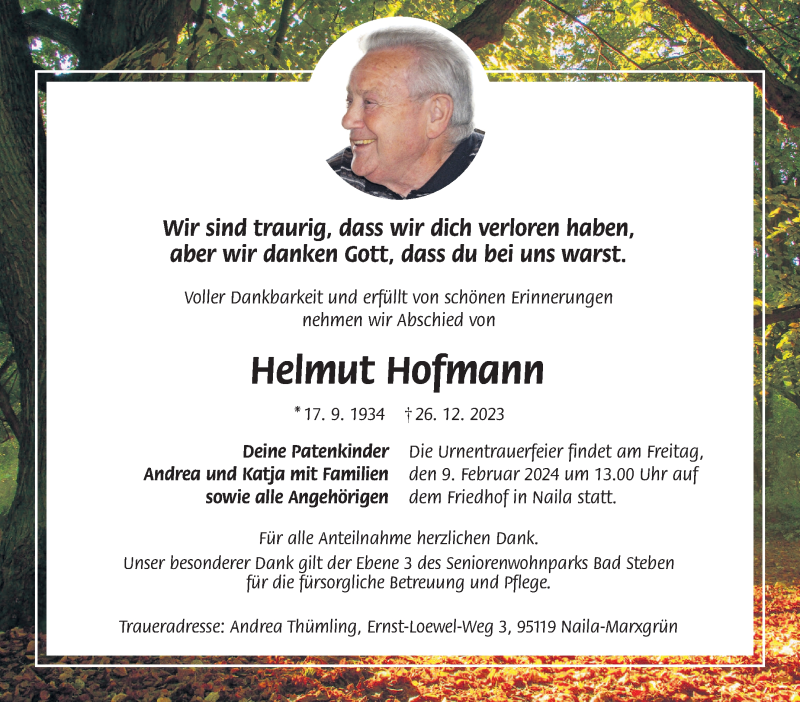 Wir sind traurig, dass wir dich verloren haben, aber wir danken Gott, dass du bei uns warst.

Voller Dankbarkeit und erfüllt von schönen Erinnerungen nehmen wir Abschied von

Helmut Hofmann

* 17. 9. 1934 † 26. 12. 2023

Deine Patenkinder
Andrea und Katja mit Familien
sowie alle Angehörigen

Die Urnentrauerfeier findet am Freitag, den 9. Februar 2024 um 13.00 Uhr auf dem Friedhof in Naila statt.

Für alle Anteilnahme herzlichen Dank.
Unser besonderer Dank gilt der Ebene 3 des Seniorenwohnparks Bad Steben für die fürsorgliche Betreuung und Pflege.

Traueradresse: Andrea Thümling, Ernst-Loewel-Weg 3, 95119 Naila-Marxgrün